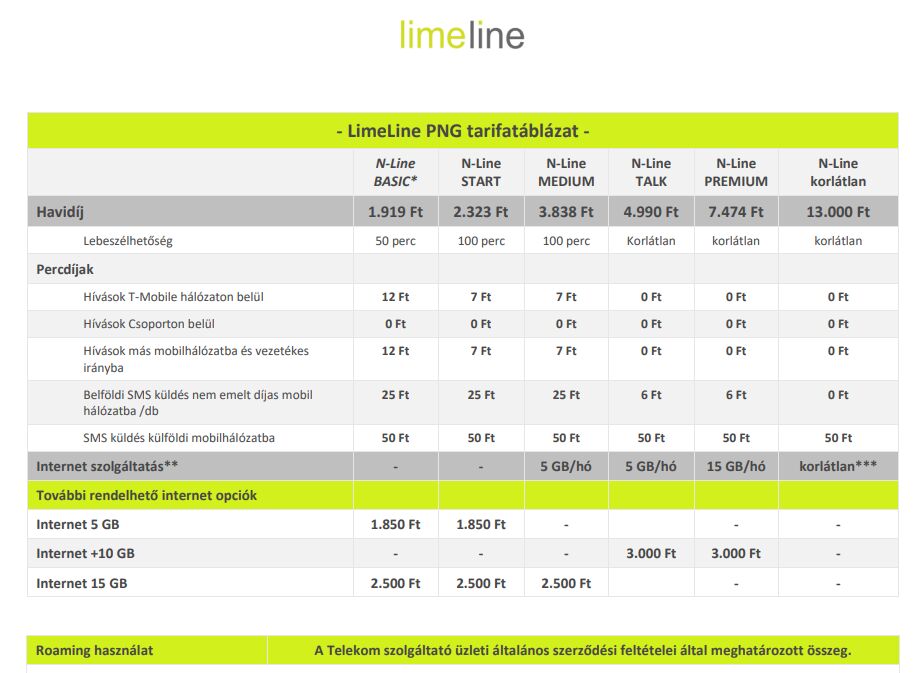 limeline

- LimeLine PNG tarifatáblázat -

| | N-Line BASIC* | N-Line START | N-Line MEDIUM | N-Line TALK | N-Line PREMIUM | N-Line korlátlan |
|---|---|---|---|---|---|---|
| Havidíj | 1.919 Ft | 2.323 Ft | 3.838 Ft | 4.990 Ft | 7.474 Ft | 13.000 Ft |
| Lebeszélhetőség | 50 perc | 100 perc | 100 perc | Korlátlan | korlátlan | korlátlan |
| Percdíjak | | | | | | |
| Hívások T-Mobile hálózaton belül | 12 Ft | 7 Ft | 7 Ft | 0 Ft | 0 Ft | 0 Ft |
| Hívások Csoporton belül | 0 Ft | 0 Ft | 0 Ft | 0 Ft | 0 Ft | 0 Ft |
| Hívások más mobilhálózatba és vezetékes irányba | 12 Ft | 7 Ft | 7 Ft | 0 Ft | 0 Ft | 0 Ft |
| Belföldi SMS küldés nem emelt díjas mobil hálózatba /db | 25 Ft | 25 Ft | 25 Ft | 6 Ft | 6 Ft | 0 Ft |
| SMS küldés külföldi mobilhálózatba | 50 Ft | 50 Ft | 50 Ft | 50 Ft | 50 Ft | 50 Ft |
| Internet szolgáltatás** | - | - | 5 GB/hó | 5 GB/hó | 15 GB/hó | korlátlan*** |
| További rendelhető internet opciók | | | | | | |
| Internet 5 GB | 1.850 Ft | 1.850 Ft | - | | - | - |
| Internet +10 GB | - | - | - | 3.000 Ft | 3.000 Ft | - |
| Internet 15 GB | 2.500 Ft | 2.500 Ft | 2.500 Ft | | - | - |

| Roaming használat | A Telekom szolgáltató üzleti általános szerződési feltételei által meghatározott összeg. |
|---|---|